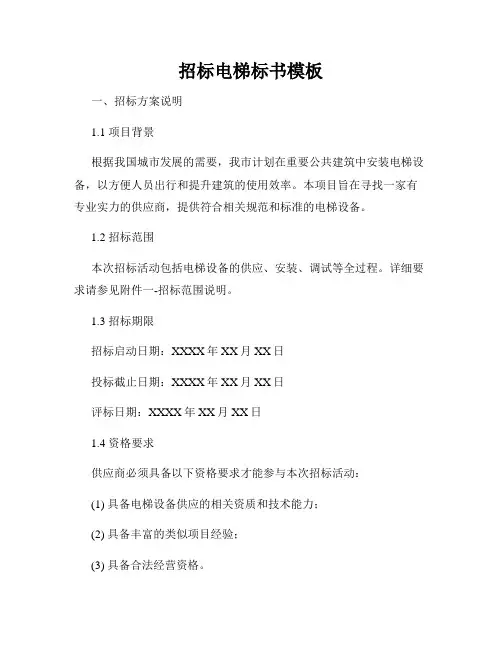 招标电梯标书模板

一、招标方案说明

1.1 项目背景

根据我国城市发展的需要，我市计划在重要公共建筑中安装电梯设备，以方便人员出行和提升建筑的使用效率。本项目旨在寻找一家有专业实力的供应商，提供符合相关规范和标准的电梯设备。

1.2 招标范围

本次招标活动包括电梯设备的供应、安装、调试等全过程。详细要求请参见附件一-招标范围说明。

1.3 招标期限

招标启动日期：XXXX 年 XX 月 XX 日

投标截止日期：XXXX 年 XX 月 XX 日

评标日期：XXXX 年 XX 月 XX 日

1.4 资格要求

供应商必须具备以下资格要求才能参与本次招标活动：

(1) 具备电梯设备供应的相关资质和技术能力；

(2) 具备丰富的类似项目经验；

(3) 具备合法经营资格。